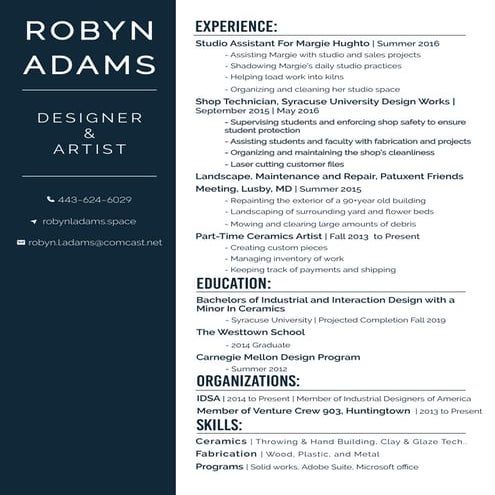 ROBYN ADAMS

DESIGNER & ARTIST

443-624-6029

robynladams.space

robyn.l.adams@comcast.net

EXPERIENCE:

Studio Assistant For Margie Hughto | Summer 2016
- Assisting Margie with studio and sales projects
- Shadowing Margie's daily studio practices
- Helping load work into kilns
- Organizing and cleaning her studio space

Shop Technician, Syracuse University Design Works | September 2015 | May 2016
- Supervising students and enforcing shop safety to ensure student protection
- Assisting students and faculty with fabrication and projects
- Organizing and maintaining the shop's cleanliness
- Laser cutting customer files

Landscape, Maintenance and Repair, Patuxent Friends Meeting, Lusby, MD | Summer 2015
- Repainting the exterior of a 90+year old building
- Landscaping of surrounding yard and flower beds
- Mowing and clearing large amounts of debris

Part-Time Ceramics Artist | Fall 2013 to Present
- Creating custom pieces
- Managing inventory of work
- Keeping track of payments and shipping

EDUCATION:

Bachelors of Industrial and Interaction Design with a Minor In Ceramics
- Syracuse University | Projected Completion Fall 2019

The Westtown School
- 2014 Graduate

Carnegie Mellon Design Program
- Summer 2012

ORGANIZATIONS:

IDSA | 2014 to Present | Member of Industrial Designers of America

Member of Venture Crew 903, Huntingtown | 2013 to Present

SKILLS:

Ceramics | Throwing & Hand Building, Clay & Glaze Tech..

Fabrication | Wood, Plastic, and Metal

Programs | Solid works, Adobe Suite, Microsoft office